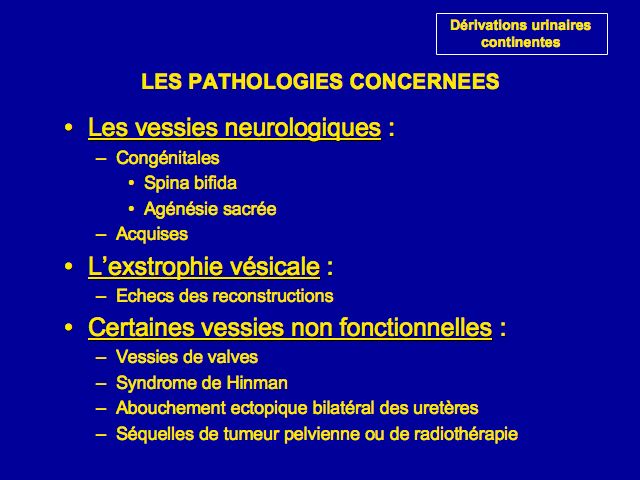 Dérivations urinaires continentes

LES PATHOLOGIES CONCERNEES

• Les vessies neurologiques :
– Congénitales
• Spina bifida
• Agénésie sacrée
– Acquises

• L'exstrophie vésicale :
– Echecs des reconstructions

• Certaines vessies non fonctionnelles :
– Vessies de valves
– Syndrome de Hinman
– Abouchement ectopique bilatéral des uretères
– Séquelles de tumeur pelvienne ou de radiothérapie